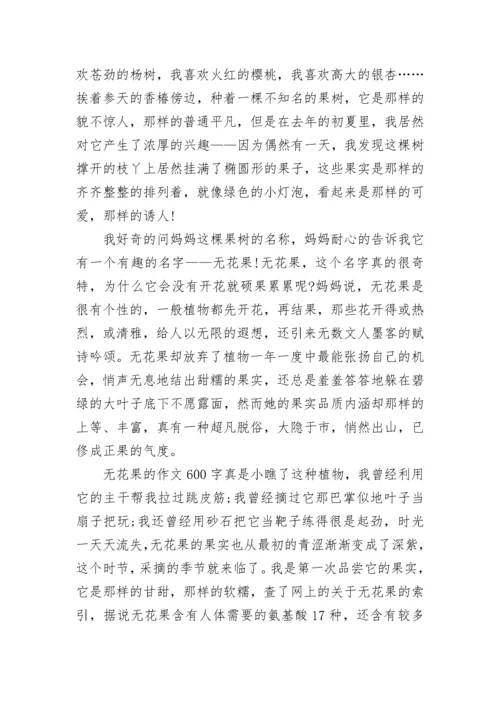 欢苍劲的杨树，我喜欢火红的樱桃，我喜欢高大的银杏……挨着参天的香椿傍边，种着一棵不知名的果树，它是那样的貌不惊人，那样的普通平凡，但是在去年的初夏里，我居然对它产生了浓厚的兴趣——因为偶然有一天，我发现这棵树撑开的枝丫上居然挂满了椭圆形的果子，这些果实是那样的齐齐整整的排列着，就像绿色的小灯泡，看起来是那样的可爱，那样的诱人!

我好奇的问妈妈这棵果树的名称，妈妈耐心的告诉我它有一个有趣的名字——无花果!无花果，这个名字真的很奇特，为什么它会没有开花就硕果累累呢?妈妈说，无花果是很有个性的，一般植物都先开花，再结果，那些花开得或热烈，或清雅，给人以无限的遐想，还引来无数文人墨客的赋诗吟颂。无花果却放弃了植物一年一度中最能张扬自己的机会，悄声无息地结出甜糯的果实，还总是羞羞答答地躲在碧绿的大叶子底下不愿露面，然而她的果实品质内涵却那样的上等、丰富，真有一种超凡脱俗，大隐于市，悄然出山，已修成正果的气度。

无花果的作文 600 字真是小瞧了这种植物，我曾经利用它的主干帮我拉过跳皮筋;我曾经摘过它那巴掌似地叶子当扇子把玩;我还曾经用砂石把它当靶子练得很是起劲，时光一天天流失,无花果的果实也从最初的青涩渐渐变成了深紫，这个时节，采摘的季节就来临了。我是第一次品尝它的果实，它是那样的甘甜，那样的软糯，查了网上的关于无花果的索引，据说无花果含有人体需要的氨基酸 17 种，还含有较多